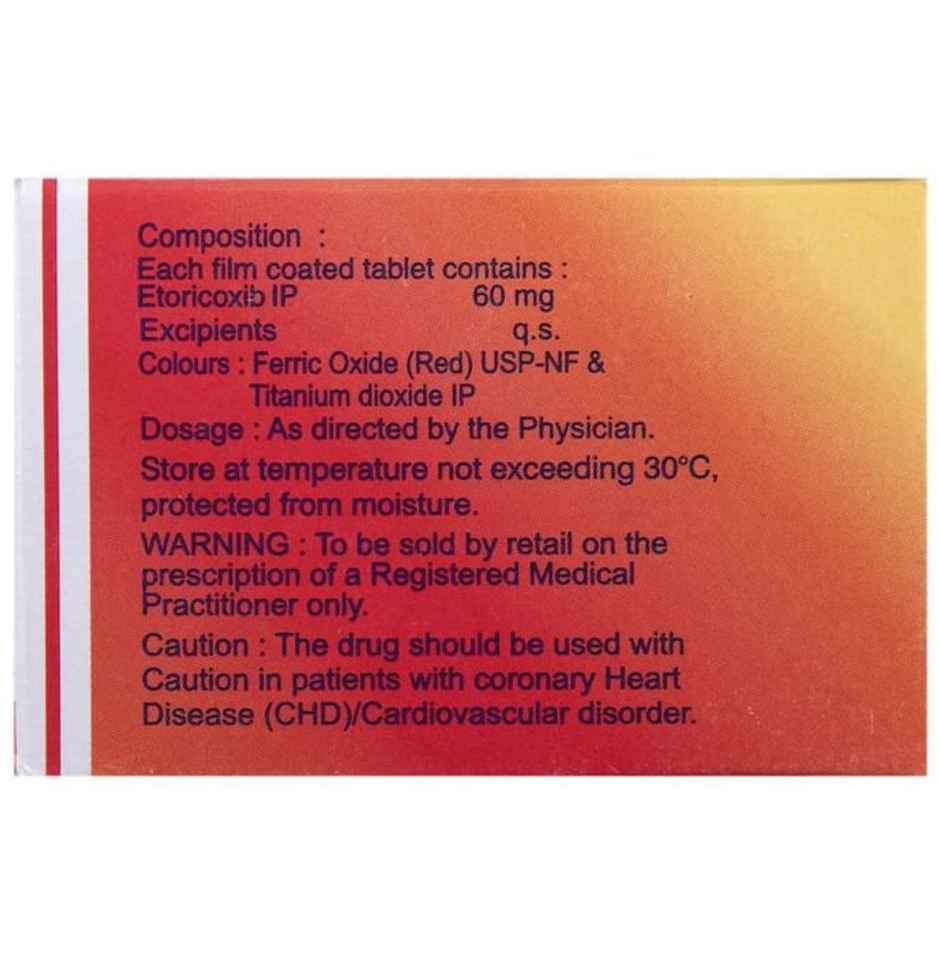 Composition :
Each film coated tablet contains :
Etoricoxib IP 60 mg
Excipients q.s.
Colours : Ferric Oxide (Red) USP-NF & Titanium dioxide IP
Dosage : As directed by the Physician.
Store at temperature not exceeding 30°C, protected from moisture.
WARNING : To be sold by retail on the prescription of a Registered Medical Practitioner only.
Caution : The drug should be used with Caution in patients with coronary Heart Disease (CHD)/Cardiovascular disorder.